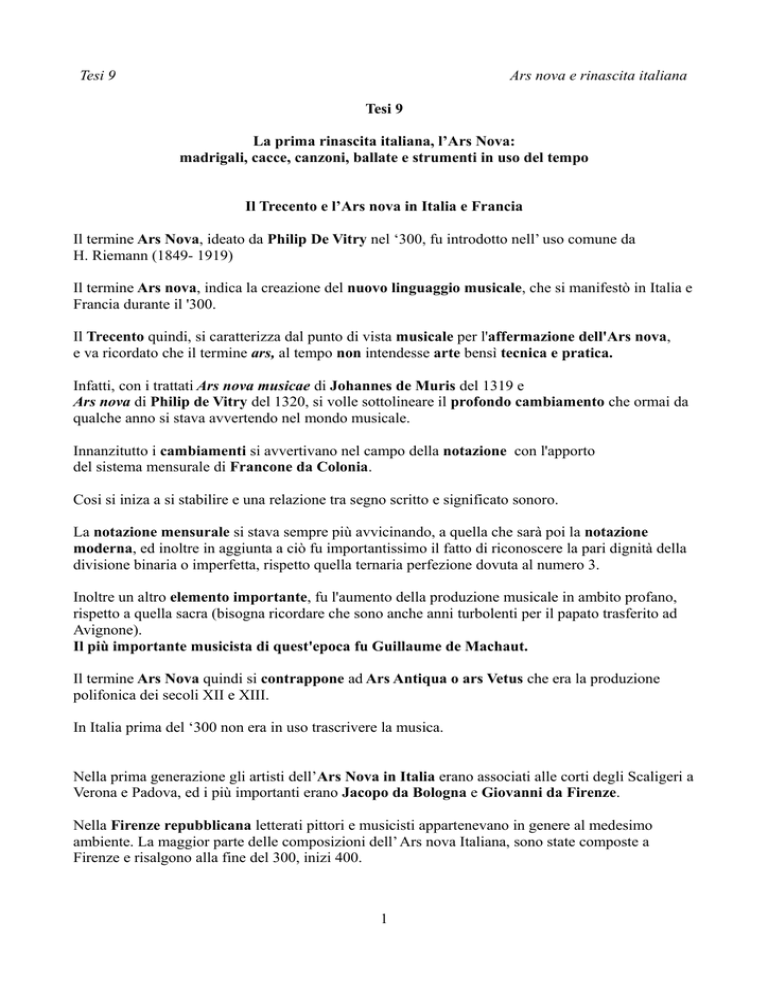 Tesi 9

Ars nova e rinascita italiana

Tesi 9

La prima rinascita italiana, l'Ars Nova: madrigali, cacce, canzoni, ballate e strumenti in uso del tempo

Il Trecento e l'Ars nova in Italia e Francia

Il termine Ars Nova, ideato da Philip De Vitry nel '300, fu introdotto nell' uso comune da H. Riemann (1849- 1919)

Il termine Ars nova, indica la creazione del nuovo linguaggio musicale, che si manifestò in Italia e Francia durante il '300.

Il Trecento quindi, si caratterizza dal punto di vista musicale per l'affermazione dell'Ars nova, e va ricordato che il termine ars, al tempo non intendesse arte bensì tecnica e pratica.

Infatti, con i trattati Ars nova musicae di Johannes de Muris del 1319 e Ars nova di Philip de Vitry del 1320, si volle sottolineare il profondo cambiamento che ormai da qualche anno si stava avvertendo nel mondo musicale.

Innanzitutto i cambiamenti si avvertivano nel campo della notazione con l'apporto del sistema mensurale di Francone da Colonia.

Cosi si iniza a si stabilire e una relazione tra segno scritto e significato sonoro.

La notazione mensurale si stava sempre più avvicinando, a quella che sarà poi la notazione moderna, ed inoltre in aggiunta a ciò fu importantissimo il fatto di riconoscere la pari dignità della divisione binaria o imperfetta, rispetto quella ternaria perfezione dovuta al numero 3.

Inoltre un altro elemento importante, fu l'aumento della produzione musicale in ambito profano, rispetto a quella sacra (bisogna ricordare che sono anche anni turbolenti per il papato trasferito ad Avignone).
Il più importante musicista di quest'epoca fu Guillaume de Machaut.

Il termine Ars Nova quindi si contrappone ad Ars Antiqua o ars Vetus che era la produzione polifonica dei secoli XII e XIII.

In Italia prima del '300 non era in uso trascrivere la musica.

Nella prima generazione gli artisti dell'Ars Nova in Italia erano associati alle corti degli Scaligeri a Verona e Padova, ed i più importanti erano Jacopo da Bologna e Giovanni da Firenze.

Nella Firenze repubblicana letterati pittori e musicisti appartenevano in genere al medesimo ambiente. La maggior parte delle composizioni dell' Ars nova Italiana, sono state composte a Firenze e risalgono alla fine del 300, inizi 400.

1